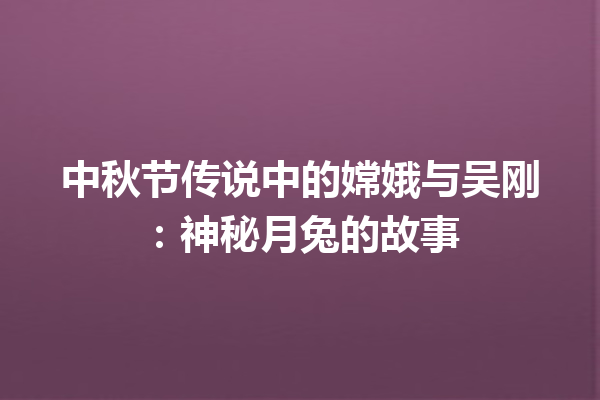 中秋节传说中的嫦娥与吴刚：神秘月兔的故事